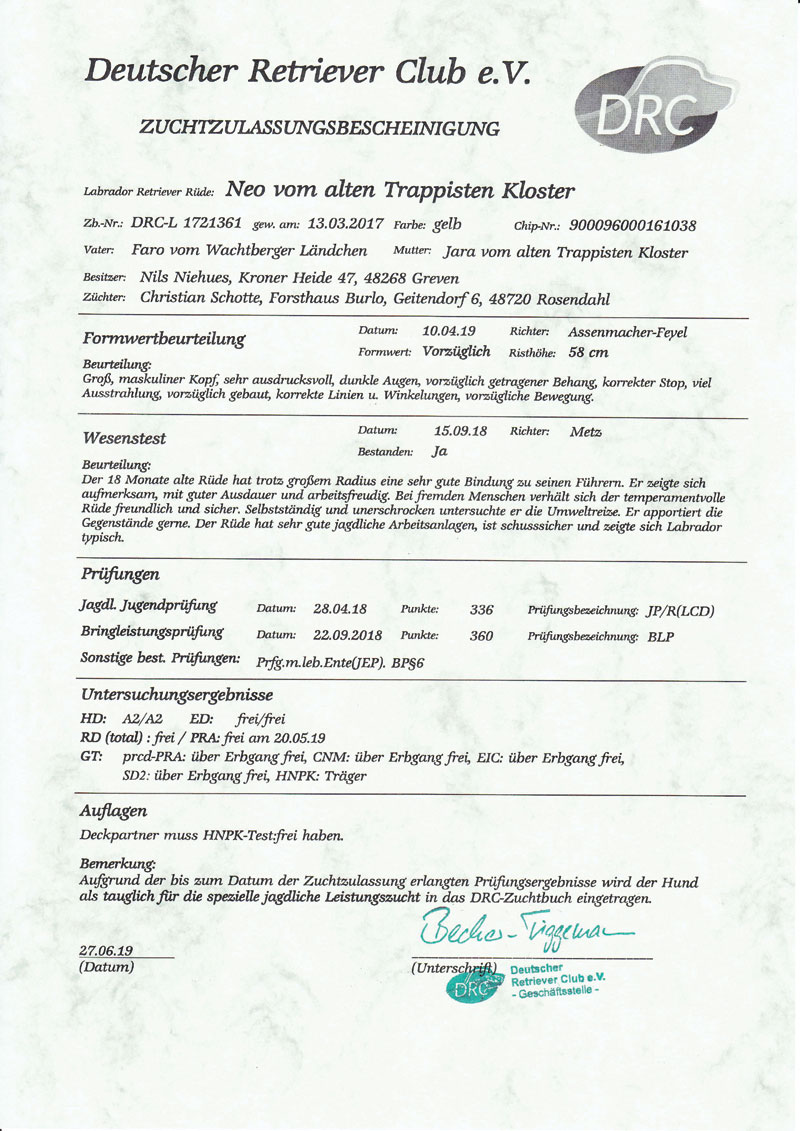 Deutscher Retriever Club e.V.

DRC

ZUCHTZULASSUNGSBESCHEINIGUNG

Labrador Retriever Rüde: Neo vom alten Trappisten Kloster

Zb.-Nr.: DRC-L 1721361 gew. am: 13.03.2017 Farbe: gelb Chip-Nr.: 900096000161038

Vater: Faro vom Wachtberger Ländchen Mutter: Jara vom alten Trappisten Kloster

Besitzer: Nils Niehues, Kroner Heide 47, 48268 Greven

Züchter: Christian Schotte, Forsthaus Burlo, Geitendorf 6, 48720 Rosendahl

Formwertbeurteilung Datum: 10.04.19 Richter: Assenmacher-Feyel
Formwert: Vorzüglich Risthöhe: 58 cm

Beurteilung:
Groß, maskuliner Kopf, sehr ausdrucksvoll, dunkle Augen, vorzüglich getragener Behang, korrekter Stop, viel Ausstrahlung, vorzüglich gebaut, korrekte Linien u. Winkelungen, vorzügliche Bewegung.

Wesenstest Datum: 15.09.18 Richter: Metz
Bestanden: Ja

Beurteilung:
Der 18 Monate alte Rüde hat trotz großem Radius eine sehr gute Bindung zu seinen Führern. Er zeigte sich aufmerksam, mit guter Ausdauer und arbeitsfreudig. Bei fremden Menschen verhält sich der temperamentvolle Rüde freundlich und sicher. Selbstständig und unerschrocken untersuchte er die Umweltreize. Er apportiert die Gegenstände gerne. Der Rüde hat sehr gute jagdliche Arbeitsanlagen, ist schusssicher und zeigte sich Labrador typisch.

Prüfungen

Jagdl. Jugendprüfung Datum: 28.04.18 Punkte: 336 Prüfungsbezeichnung: JP/R(LCD)
Bringleistungsprüfung Datum: 22.09.2018 Punkte: 360 Prüfungsbezeichnung: BLP
Sonstige best. Prüfungen: Prfg.m.leb.Ente(JEP). BP§6

Untersuchungsergebnisse

HD: A2/A2 ED: frei/frei
RD (total) : frei / PRA: frei am 20.05.19
GT: prcd-PRA: über Erbgang frei, CNM: über Erbgang frei, EIC: über Erbgang frei, SD2: über Erbgang frei, HNPK: Träger

Auflagen

Deckpartner muss HNPK-Test:frei haben.

Bemerkung:
Aufgrund der bis zum Datum der Zuchtzulassung erlangten Prüfungsergebnisse wird der Hund als tauglich für die spezielle jagdliche Leistungszucht in das DRC-Zuchtbuch eingetragen.

27.06.19
(Datum)

Becker-Tiggemann
(Unterschrift)

DRC Deutscher Retriever Club e.V. - Geschäftsstelle -